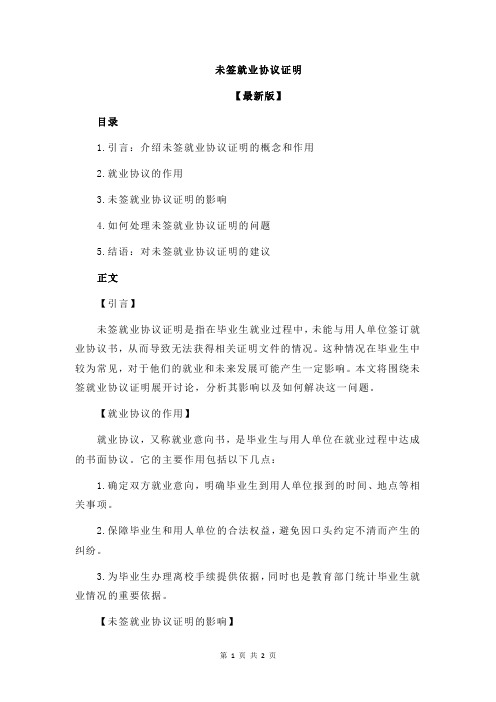 未签就业协议证明

【最新版】

目录

1.引言：介绍未签就业协议证明的概念和作用

2.就业协议的作用

3.未签就业协议证明的影响

4.如何处理未签就业协议证明的问题

5.结语：对未签就业协议证明的建议

正文

【引言】

未签就业协议证明是指在毕业生就业过程中，未能与用人单位签订就业协议书，从而导致无法获得相关证明文件的情况。这种情况在毕业生中较为常见，对于他们的就业和未来发展可能产生一定影响。本文将围绕未签就业协议证明展开讨论，分析其影响以及如何解决这一问题。

【就业协议的作用】

就业协议，又称就业意向书，是毕业生与用人单位在就业过程中达成的书面协议。它的主要作用包括以下几点：

1.确定双方就业意向，明确毕业生到用人单位报到的时间、地点等相关事项。

2.保障毕业生和用人单位的合法权益，避免因口头约定不清而产生的纠纷。

3.为毕业生办理离校手续提供依据，同时也是教育部门统计毕业生就业情况的重要依据。

【未签就业协议证明的影响】

第 1 页 共 2 页